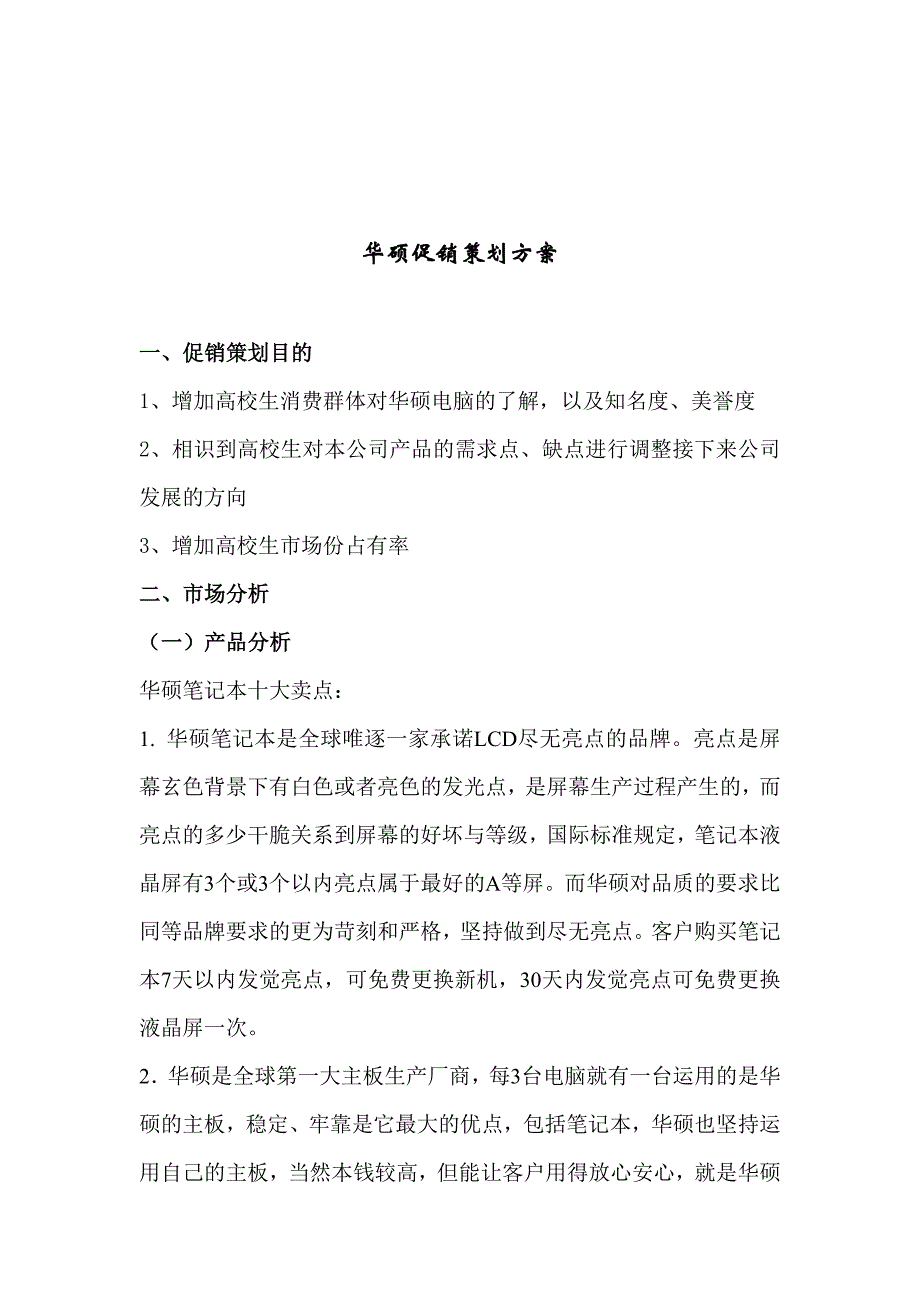 华硕促销策划方案

一、促销策划目的

1、增加高校生消费群体对华硕电脑的了解，以及知名度、美誉度

2、相识到高校生对本公司产品的需求点、缺点进行调整接下来公司发展的方向

3、增加高校生市场份占有率

二、市场分析

（一）产品分析

华硕笔记本十大卖点：

1. 华硕笔记本是全球唯逐一家承诺LCD尽无亮点的品牌。亮点是屏幕玄色背景下有白色或者亮色的发光点，是屏幕生产过程产生的，而亮点的多少干脆关系到屏幕的好坏与等级，国际标准规定，笔记本液晶屏有3个或3个以内亮点属于最好的A等屏。而华硕对品质的要求比同等品牌要求的更为苛刻和严格，坚持做到尽无亮点。客户购买笔记本7天以内发觉亮点，可免费更换新机，30天内发觉亮点可免费更换液晶屏一次。

2. 华硕是全球第一大主板生产厂商，每3台电脑就有一台运用的是华硕的主板，稳定、牢靠是它最大的优点，包括笔记本，华硕也坚持运用自己的主板，当然本钱较高，但能让客户用得放心安心，就是华硕